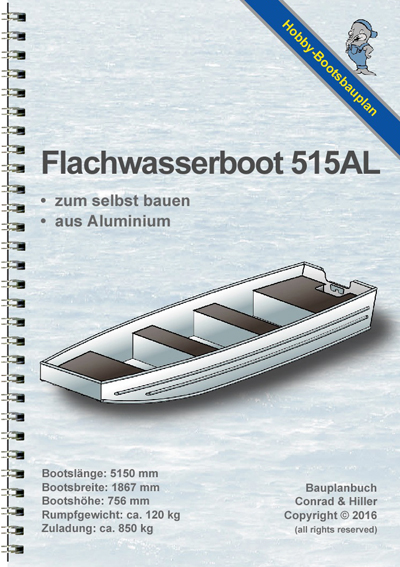 Hobby-Bootsbauplan

Flachwasserboot 515AL

• zum selbst bauen
• aus Aluminium

Bootslänge: 5150 mm
Bootsbreite: 1867 mm
Bootshöhe: 756 mm
Rumpfgewicht: ca. 120 kg
Zuladung: ca. 850 kg

Bauplanbuch
Conrad & Hiller
Copyright © 2016
(all rights reserved)